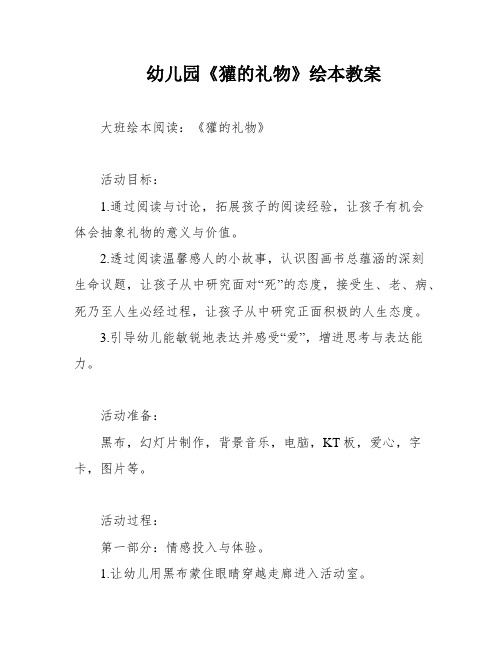 幼儿园《獾的礼物》绘本教案

大班绘本阅读：《獾的礼物》

活动目标：

1.通过阅读与讨论，拓展孩子的阅读经验，让孩子有机会体会抽象礼物的意义与价值。

2.透过阅读温馨感人的小故事，认识图画书总蕴涵的深刻生命议题，让孩子从中研究面对“死”的态度，接受生、老、病、死乃至人生必经过程，让孩子从中研究正面积极的人生态度。

3.引导幼儿能敏锐地表达并感受“爱”，增进思考与表达能力。

活动准备：

黑布，幻灯片制作，背景音乐，电脑，KT板，爱心，字卡，图片等。

活动过程：

第一部分：情感投入与体验。

1.让幼儿用黑布蒙住眼睛穿越走廊进入活动室。